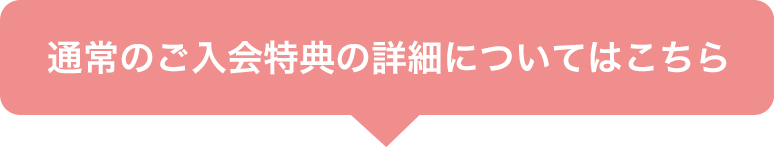 通常のご入会特典の詳細についてはこちら